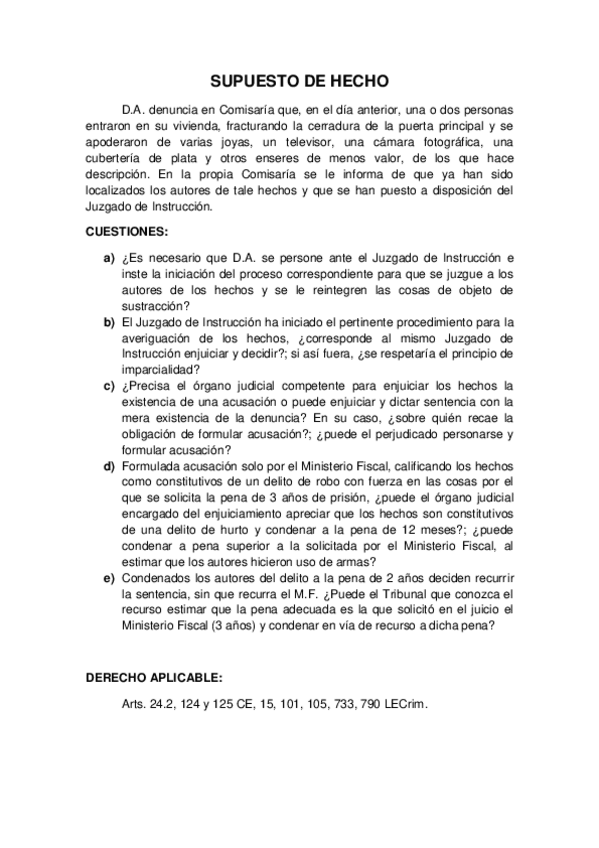 SUPUESTO DE HECHO

D.A. denuncia en Comisaría que, en el día anterior, una o dos personas entraron en su vivienda, fracturando la cerradura de la puerta principal y se apoderaron de varias joyas, un televisor, una cámara fotográfica, una cubertería de plata y otros enseres de menos valor, de los que hace descripción. En la propia Comisaría se le informa de que ya han sido localizados los autores de tale hechos y que se han puesto a disposición del Juzgado de Instrucción.

CUESTIONES:

a) ¿Es necesario que D.A. se persone ante el Juzgado de Instrucción e inste la iniciación del proceso correspondiente para que se juzgue a los autores de los hechos y se le reintegren las cosas de objeto de sustracción?
b) El Juzgado de Instrucción ha iniciado el pertinente procedimiento para la averiguación de los hechos, ¿corresponde al mismo Juzgado de Instrucción enjuiciar y decidir?; si así fuera, ¿se respetaría el principio de imparcialidad?
c) ¿Precisa el órgano judicial competente para enjuiciar los hechos la existencia de una acusación o puede enjuiciar y dictar sentencia con la mera existencia de la denuncia? En su caso, ¿sobre quién recae la obligación de formular acusación?; ¿puede el perjudicado personarse y formular acusación?
d) Formulada acusación solo por el Ministerio Fiscal, calificando los hechos como constitutivos de un delito de robo con fuerza en las cosas por el que se solicita la pena de 3 años de prisión, ¿puede el órgano judicial encargado del enjuiciamiento apreciar que los hechos son constitutivos de una delito de hurto y condenar a la pena de 12 meses?; ¿puede condenar a pena superior a la solicitada por el Ministerio Fiscal, al estimar que los autores hicieron uso de armas?
e) Condenados los autores del delito a la pena de 2 años deciden recurrir la sentencia, sin que recurra el M.F. ¿Puede el Tribunal que conozca el recurso estimar que la pena adecuada es la que solicitó en el juicio el Ministerio Fiscal (3 años) y condenar en vía de recurso a dicha pena?

DERECHO APLICABLE:

Arts. 24.2, 124 y 125 CE, 15, 101, 105, 733, 790 LECrim.